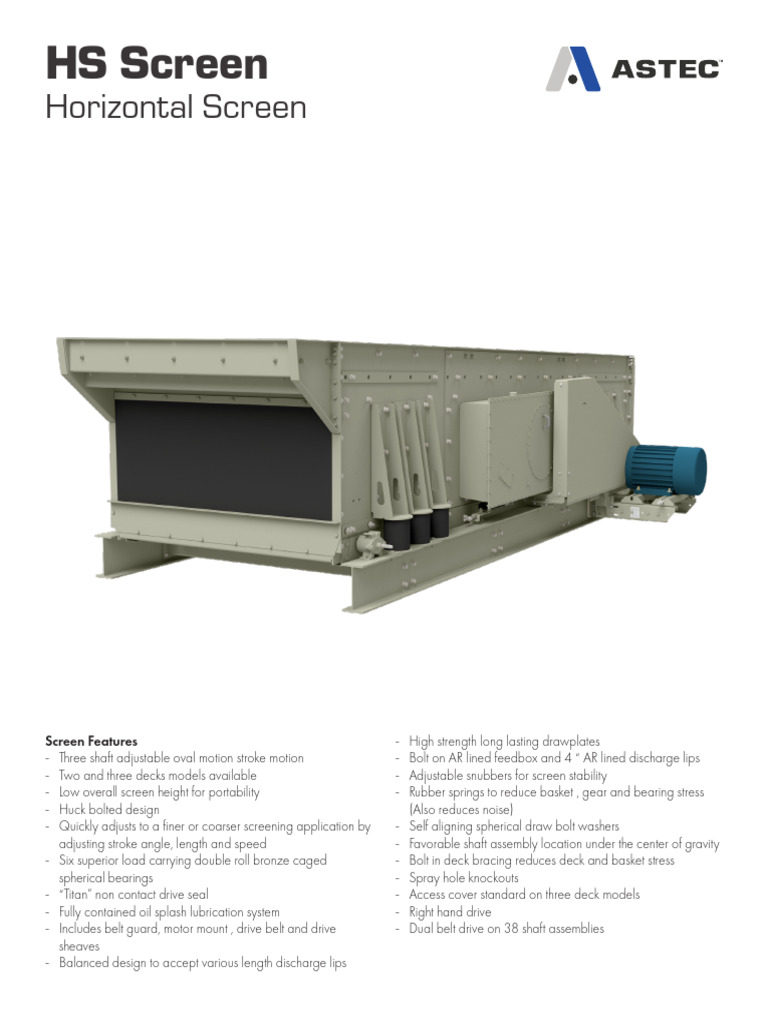 HS Screen
Horizontal Screen

ASTEC

Screen Features
- Three shaft adjustable oval motion stroke motion
- Two and three decks models available
- Low overall screen height for portability
- Huck bolted design
- Quickly adjusts to a finer or coarser screening application by adjusting stroke angle, length and speed
- Six superior load carrying double roll bronze caged spherical bearings
- "Titan" non contact drive seal
- Fully contained oil splash lubrication system
- Includes belt guard, motor mount , drive belt and drive sheaves
- Balanced design to accept various length discharge lips

- High strength long lasting drawplates
- Bolt on AR lined feedbox and 4 " AR lined discharge lips
- Adjustable snubbers for screen stability
- Rubber springs to reduce basket , gear and bearing stress (Also reduces noise)
- Self aligning spherical draw bolt washers
- Favorable shaft assembly location under the center of gravity
- Bolt in deck bracing reduces deck and basket stress
- Spray hole knockouts
- Access cover standard on three deck models
- Right hand drive
- Dual belt drive on 38 shaft assemblies